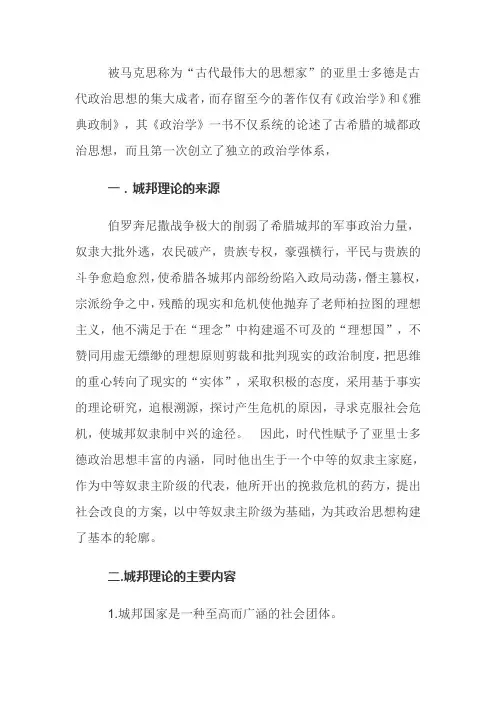 被马克思称为“古代最伟大的思想家”的亚里士多德是古代政治思想的集大成者，而存留至今的著作仅有《政治学》和《雅典政制》，其《政治学》一书不仅系统的论述了古希腊的城都政治思想，而且第一次创立了独立的政治学体系，

一．城邦理论的来源

伯罗奔尼撒战争极大的削弱了希腊城邦的军事政治力量，奴隶大批外逃，农民破产，贵族专权，豪强横行，平民与贵族的斗争愈趋愈烈，使希腊各城邦内部纷纷陷入政局动荡，僭主篡权，宗派纷争之中，残酷的现实和危机使他抛弃了老师柏拉图的理想主义，他不满足于在“理念”中构建遥不可及的“理想国”，不赞同用虚无缥缈的理想原则剪裁和批判现实的政治制度，把思维的重心转向了现实的“实体”，采取积极的态度，采用基于事实的理论研究，追根溯源，探讨产生危机的原因，寻求克服社会危机，使城邦奴隶制中兴的途径。 因此，时代性赋予了亚里士多德政治思想丰富的内涵，同时他出生于一个中等的奴隶主家庭，作为中等奴隶主阶级的代表，他所开出的挽救危机的药方，提出社会改良的方案，以中等奴隶主阶级为基础，为其政治思想构建了基本的轮廓。

二.城邦理论的主要内容

1.城邦国家是一种至高而广涵的社会团体。